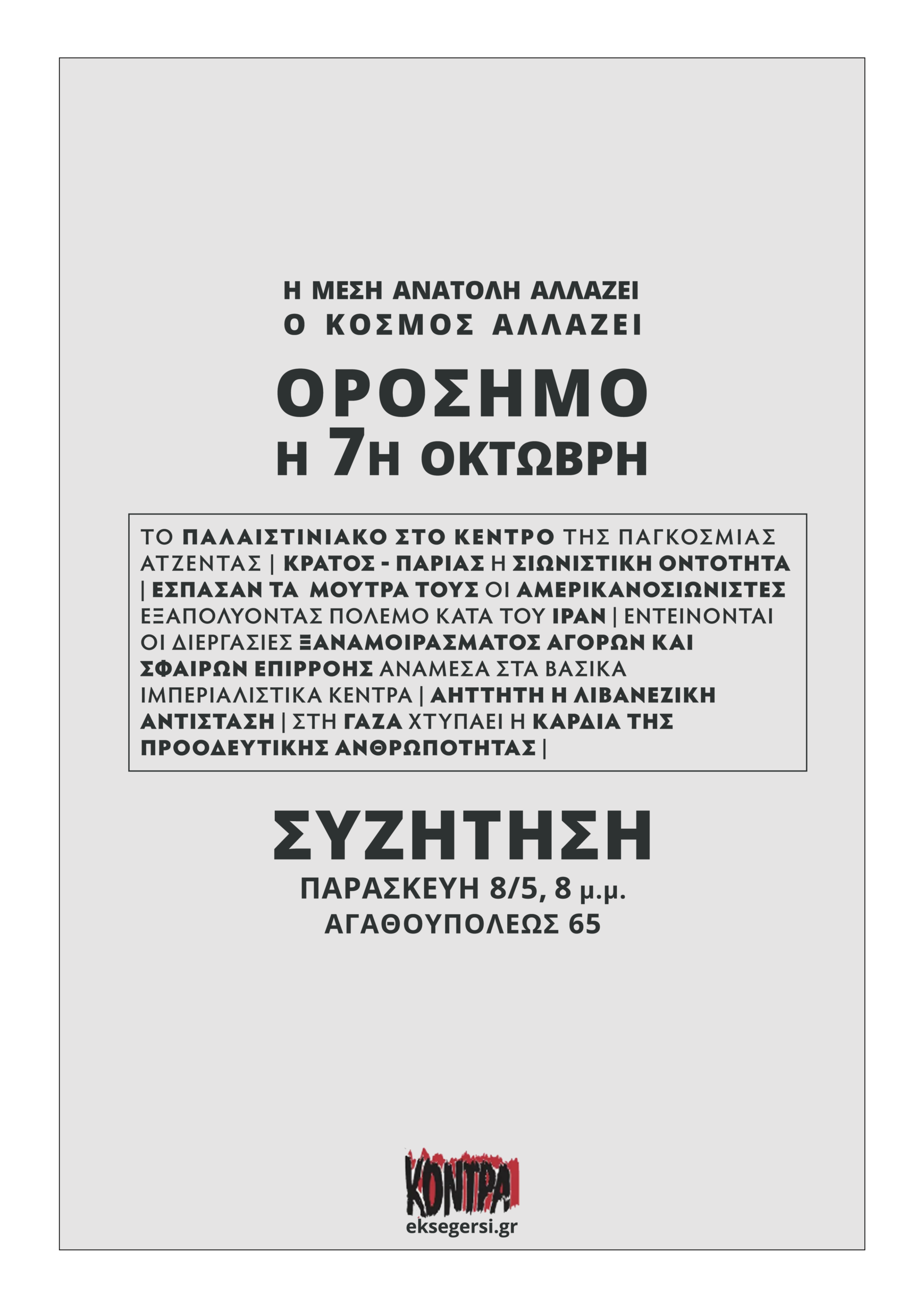 Η ΜΕΣΗ ΑΝΑΤΟΛΗ ΑΛΛΑΖΕΙ
Ο ΚΟΣΜΟΣ ΑΛΛΑΖΕΙ

ΟΡΟΣΗΜΟ
Η 7Η ΟΚΤΩΒΡΗ

ΤΟ ΠΑΛΑΙΣΤΙΝΙΑΚΟ ΣΤΟ ΚΕΝΤΡΟ ΤΗΣ ΠΑΓΚΟΣΜΙΑΣ ΑΤΖΕΝΤΑΣ | ΚΡΑΤΟΣ - ΠΑΡΙΑΣ Η ΣΙΩΝΙΣΤΙΚΗ ΟΝΤΟΤΗΤΑ | ΕΣΠΑΣΑΝ ΤΑ ΜΟΥΤΡΑ ΤΟΥΣ ΟΙ ΑΜΕΡΙΚΑΝΟΣΙΩΝΙΣΤΕΣ ΕΞΑΠΟΛΥΟΝΤΑΣ ΠΟΛΕΜΟ ΚΑΤΑ ΤΟΥ ΙΡΑΝ | ΕΝΤΕΙΝΟΝΤΑΙ ΟΙ ΔΙΕΡΓΑΣΙΕΣ ΞΑΝΑΜΟΙΡΑΣΜΑΤΟΣ ΑΓΟΡΩΝ ΚΑΙ ΣΦΑΙΡΩΝ ΕΠΙΡΡΟΗΣ ΑΝΑΜΕΣΑ ΣΤΑ ΒΑΣΙΚΑ ΙΜΠΕΡΙΑΛΙΣΤΙΚΑ ΚΕΝΤΡΑ | ΑΗΤΤΗΤΗ Η ΛΙΒΑΝΕΖΙΚΗ ΑΝΤΙΣΤΑΣΗ | ΣΤΗ ΓΑΖΑ ΧΤΥΠΑΕΙ Η ΚΑΡΔΙΑ ΤΗΣ ΠΡΟΟΔΕΥΤΙΚΗΣ ΑΝΘΡΩΠΟΤΗΤΑΣ |

ΣΥΖΗΤΗΣΗ
ΠΑΡΑΣΚΕΥΗ 8/5, 8 μ.μ.
ΑΓΑΘΟΥΠΟΛΕΩΣ 65

ΚΟΝΤΡΑ
eksegersi.gr